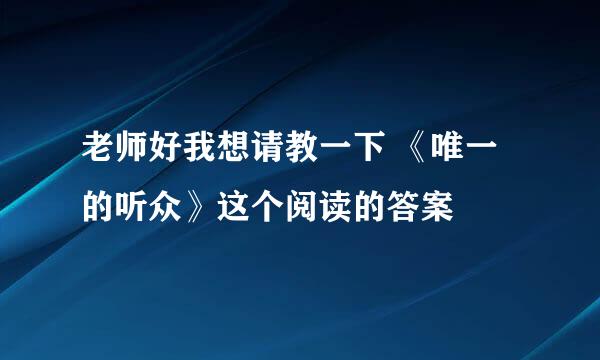 老师好我想请教一下 《唯一的听众》这个阅读的答案